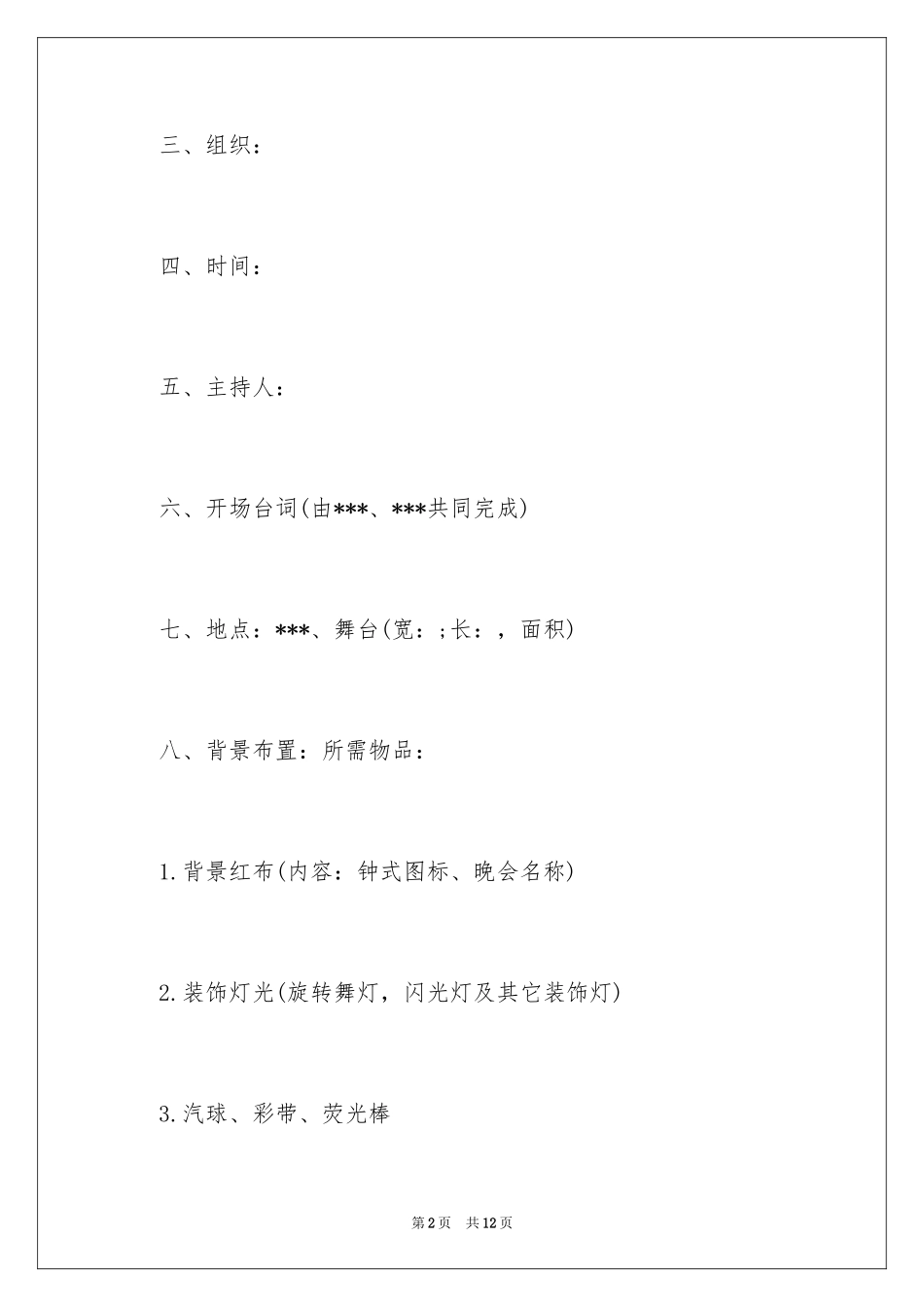 三、组织：

四、时间：

五、主持人：

六、开场台词(由***、***共同完成)

七、地点：***、舞台(宽：;长：，面积)

八、背景布置：所需物品：

1.背景红布(内容：钟式图标、晚会名称)

2.装饰灯光(旋转舞灯，闪光灯及其它装饰灯)

3.汽球、彩带、荧光棒

第2页　共12页